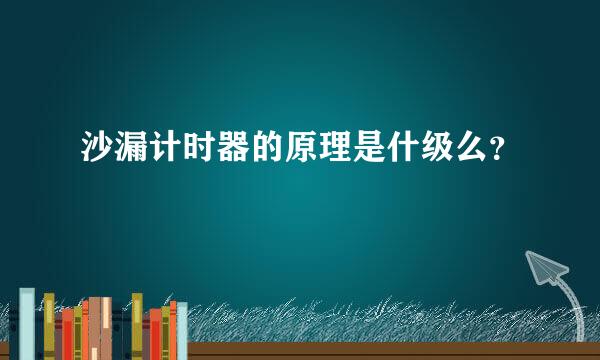 沙漏计时器的原理是什级么？